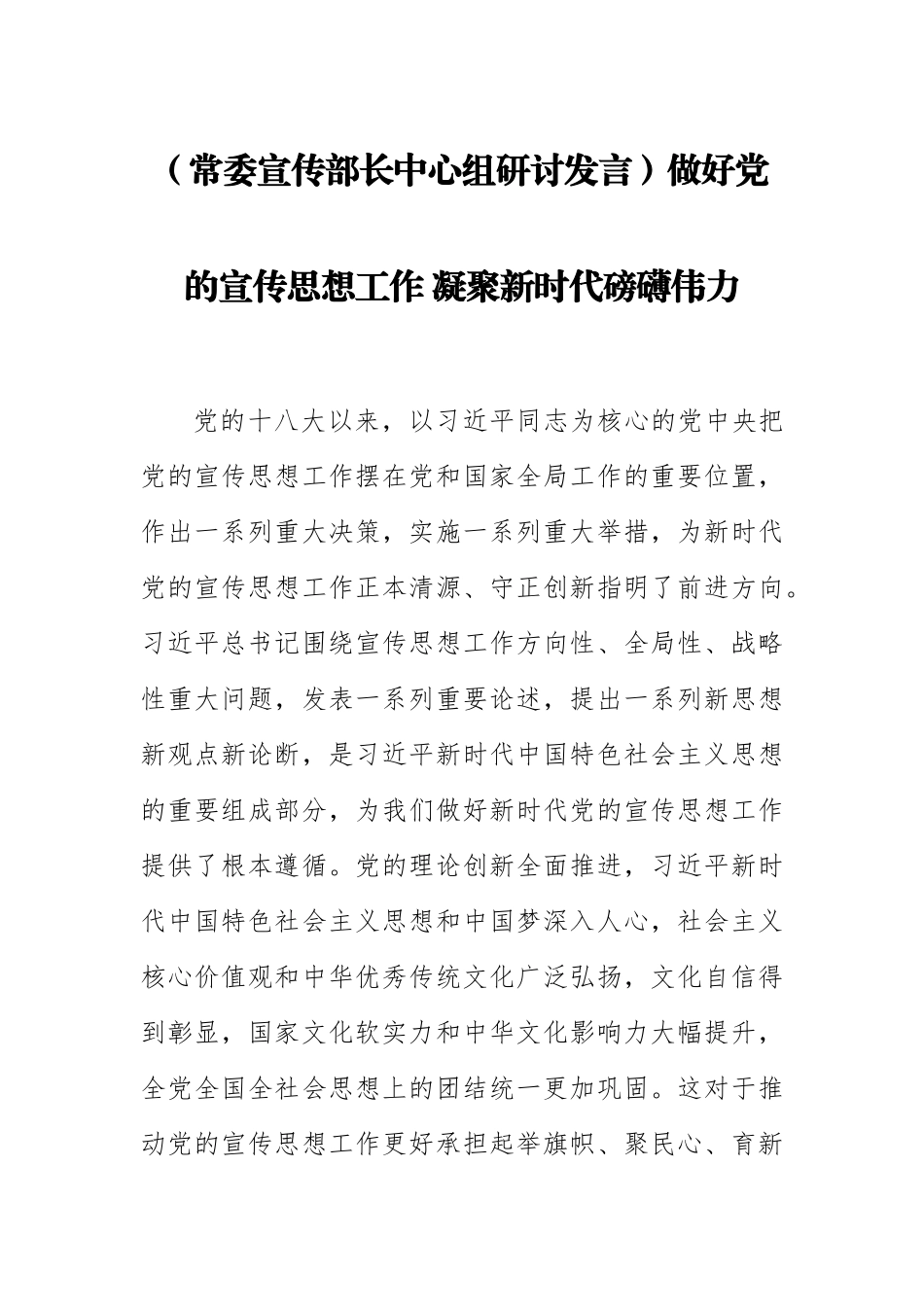 （常委宣传部长中心组研讨发言）做好党的宣传思想工作 凝聚新时代磅礴伟力

党的十八大以来，以习近平同志为核心的党中央把党的宣传思想工作摆在党和国家全局工作的重要位置，作出一系列重大决策，实施一系列重大举措，为新时代党的宣传思想工作正本清源、守正创新指明了前进方向。习近平总书记围绕宣传思想工作方向性、全局性、战略性重大问题，发表一系列重要论述，提出一系列新思想新观点新论断，是习近平新时代中国特色社会主义思想的重要组成部分，为我们做好新时代党的宣传思想工作提供了根本遵循。党的理论创新全面推进，习近平新时代中国特色社会主义思想和中国梦深入人心，社会主义核心价值观和中华优秀传统文化广泛弘扬，文化自信得到彰显，国家文化软实力和中华文化影响力大幅提升，全党全国全社会思想上的团结统一更加巩固。这对于推动党的宣传思想工作更好承担起举旗帜、聚民心、育新